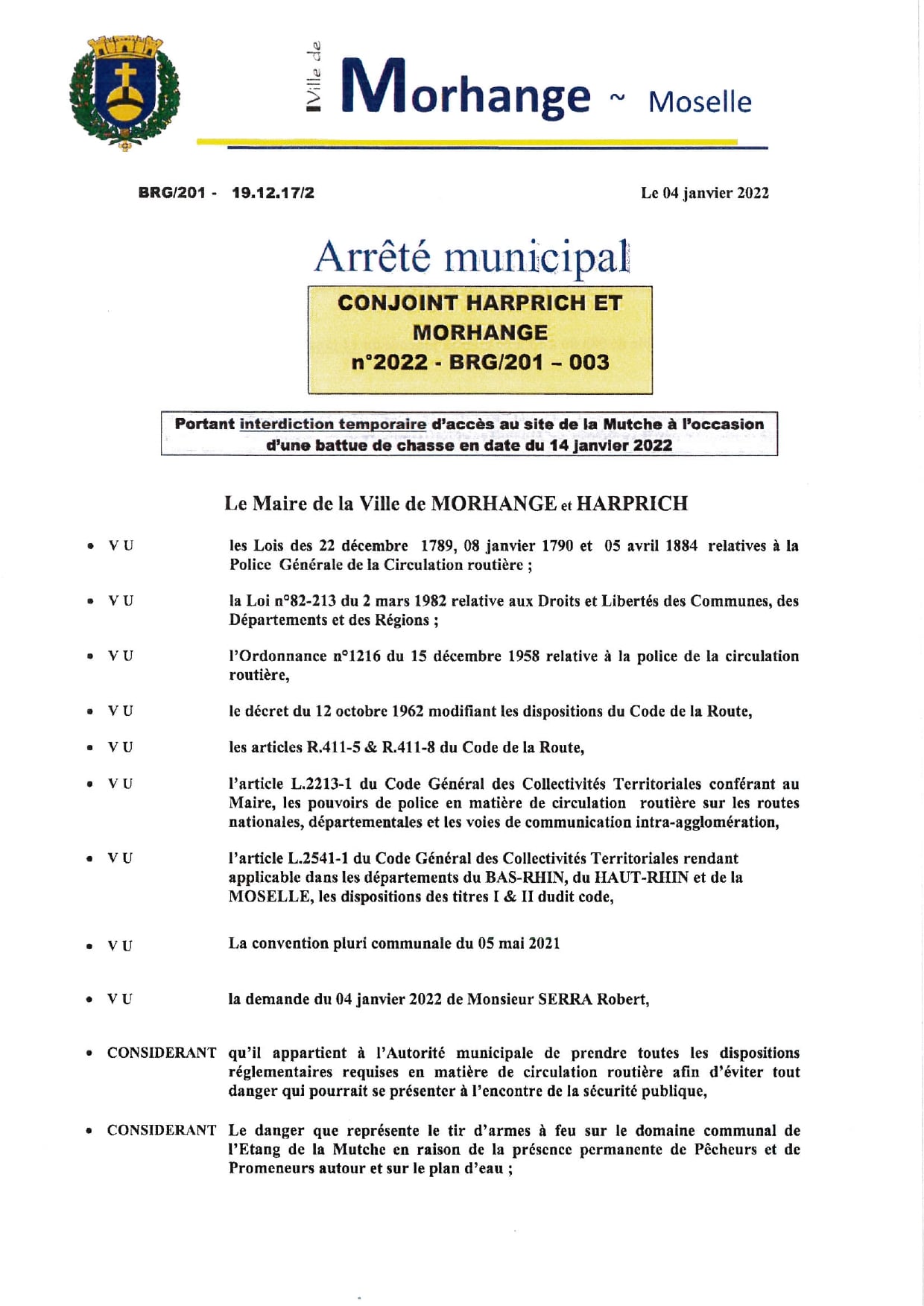 Ville de Morhange ~ Moselle

BRG/201 - 19.12.17/2

Le 04 janvier 2022

Arrêté municipal

CONJOINT HARPRICH ET MORHANGE
n°2022 - BRG/201 – 003

Portant interdiction temporaire d'accès au site de la Mutche à l'occasion d'une battue de chasse en date du 14 janvier 2022

Le Maire de la Ville de MORHANGE et HARPRICH

• VU les Lois des 22 décembre 1789, 08 janvier 1790 et 05 avril 1884 relatives à la Police Générale de la Circulation routière ;

• VU la Loi n°82-213 du 2 mars 1982 relative aux Droits et Libertés des Communes, des Départements et des Régions ;

• VU l'Ordonnance n°1216 du 15 décembre 1958 relative à la police de la circulation routière,

• VU le décret du 12 octobre 1962 modifiant les dispositions du Code de la Route,

• VU les articles R.411-5 & R.411-8 du Code de la Route,

• VU l'article L.2213-1 du Code Général des Collectivités Territoriales conférant au Maire, les pouvoirs de police en matière de circulation routière sur les routes nationales, départementales et les voies de communication intra-agglomération,

• VU l'article L.2541-1 du Code Général des Collectivités Territoriales rendant applicable dans les départements du BAS-RHIN, du HAUT-RHIN et de la MOSELLE, les dispositions des titres I & II dudit code,

• VU La convention pluri communale du 05 mai 2021

• VU la demande du 04 janvier 2022 de Monsieur SERRA Robert,

• CONSIDERANT qu'il appartient à l'Autorité municipale de prendre toutes les dispositions réglementaires requises en matière de circulation routière afin d'éviter tout danger qui pourrait se présenter à l'encontre de la sécurité publique,

• CONSIDERANT Le danger que représente le tir d'armes à feu sur le domaine communal de l'Etang de la Mutche en raison de la présence permanente de Pêcheurs et de Promeneurs autour et sur le plan d'eau ;